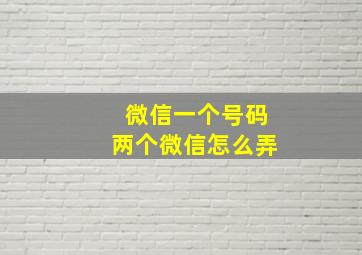 微信一个号码
两个微信怎么弄